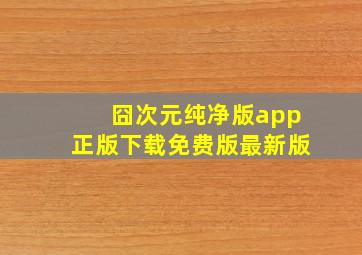 囧次元纯净版app
正版下载免费版最新版